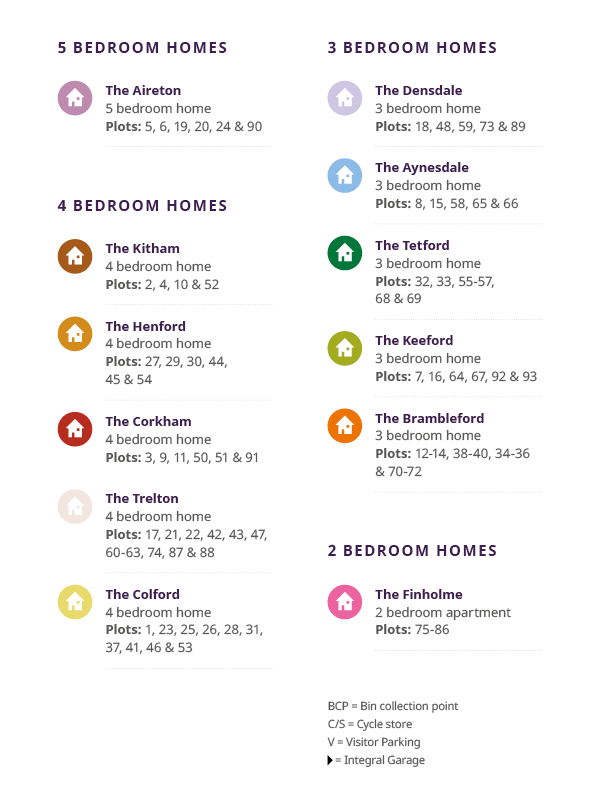 5 BEDROOM HOMES

The Aireton
5 bedroom home
Plots: 5, 6, 19, 20, 24 & 90

4 BEDROOM HOMES

The Kitham
4 bedroom home
Plots: 2, 4, 10 & 52

The Henford
4 bedroom home
Plots: 27, 29, 30, 44, 45 & 54

The Corkham
4 bedroom home
Plots: 3, 9, 11, 50, 51 & 91

The Trelton
4 bedroom home
Plots: 17, 21, 22, 42, 43, 47, 60-63, 74, 87 & 88

The Colford
4 bedroom home
Plots: 1, 23, 25, 26, 28, 31, 37, 41, 46 & 53

3 BEDROOM HOMES

The Densdale
3 bedroom home
Plots: 18, 48, 59, 73 & 89

The Aynesdale
3 bedroom home
Plots: 8, 15, 58, 65 & 66

The Tetford
3 bedroom home
Plots: 32, 33, 55-57, 68 & 69

The Keeford
3 bedroom home
Plots: 7, 16, 64, 67, 92 & 93

The Brambleford
3 bedroom home
Plots: 12-14, 38-40, 34-36 & 70-72

2 BEDROOM HOMES

The Finholme
2 bedroom apartment
Plots: 75-86

BCP = Bin collection point
C/S = Cycle store
V = Visitor Parking
= Integral Garage